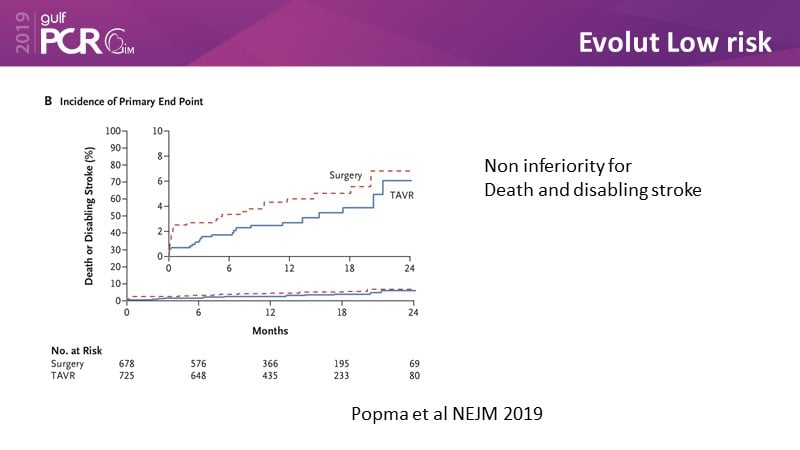 2019 gulf PCR GIM

Evolut Low risk

B Incidence of Primary End Point

Death or Disabling Stroke (%)

100
90
80
70
60
50
40
30
20
10
0

10
8
6
4
2
0

Surgery
TAVR

0 6 12 18 24

0 6 12 18 24

Months

No. at Risk

| | | | | | |
|---|---|---|---|---|---|
| Surgery | 678 | 576 | 366 | 195 | 69 |
| TAVR | 725 | 648 | 435 | 233 | 80 |

Non inferiority for
Death and disabling stroke

Popma et al NEJM 2019